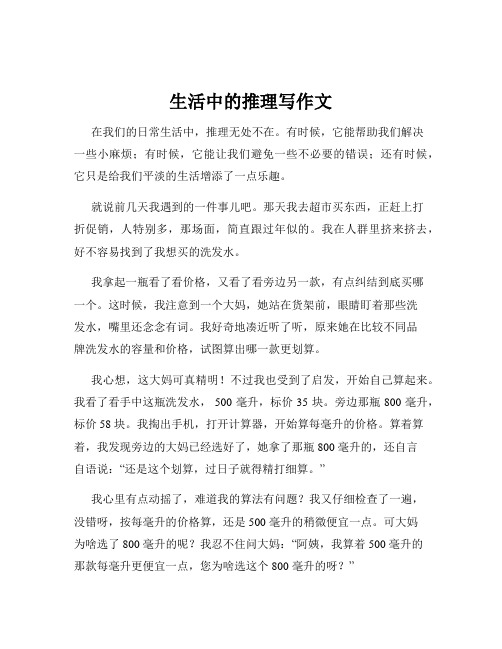 生活中的推理写作文

在我们的日常生活中，推理无处不在。有时候，它能帮助我们解决一些小麻烦；有时候，它能让我们避免一些不必要的错误；还有时候，它只是给我们平淡的生活增添了一点乐趣。

就说前几天我遇到的一件事儿吧。那天我去超市买东西，正赶上打折促销，人特别多，那场面，简直跟过年似的。我在人群里挤来挤去，好不容易找到了我想买的洗发水。

我拿起一瓶看了看价格，又看了看旁边另一款，有点纠结到底买哪一个。这时候，我注意到一个大妈，她站在货架前，眼睛盯着那些洗发水，嘴里还念念有词。我好奇地凑近听了听，原来她在比较不同品牌洗发水的容量和价格，试图算出哪一款更划算。

我心想，这大妈可真精明！不过我也受到了启发，开始自己算起来。我看了看手中这瓶洗发水， 500 毫升，标价 35 块。旁边那瓶 800 毫升，标价 58 块。我掏出手机，打开计算器，开始算每毫升的价格。算着算着，我发现旁边的大妈已经选好了，她拿了那瓶 800 毫升的，还自言自语说：“还是这个划算，过日子就得精打细算。”

我心里有点动摇了，难道我的算法有问题？我又仔细检查了一遍，没错呀，按每毫升的价格算，还是 500 毫升的稍微便宜一点。可大妈为啥选了 800 毫升的呢？我忍不住问大妈：“阿姨，我算着 500 毫升的那款每毫升更便宜一点，您为啥选这个 800 毫升的呀？”